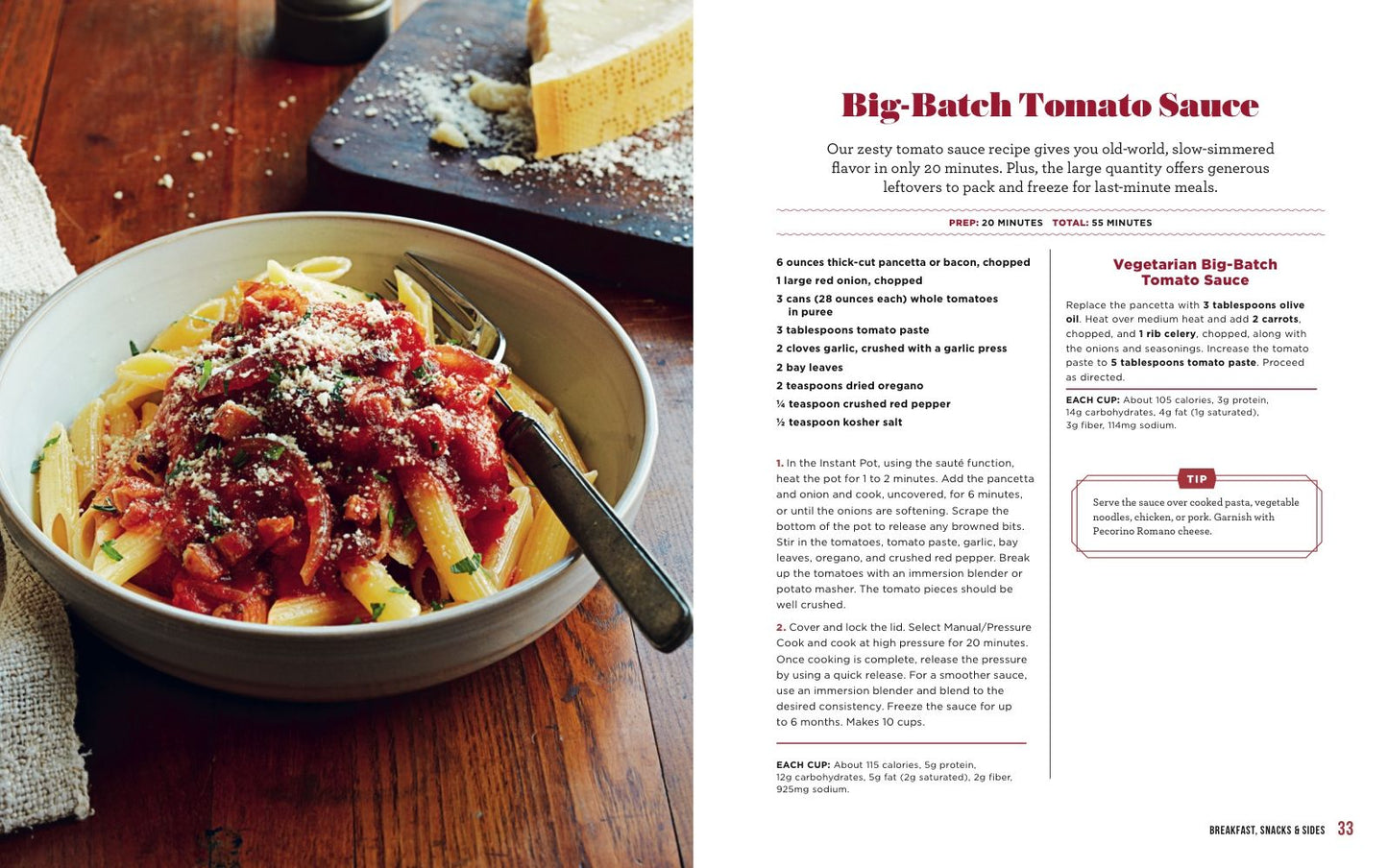 Big-Batch Tomato Sauce

Our zesty tomato sauce recipe gives you old-world, slow-simmered flavor in only 20 minutes. Plus, the large quantity offers generous leftovers to pack and freeze for last-minute meals.

PREP: 20 MINUTES TOTAL: 55 MINUTES

6 ounces thick-cut pancetta or bacon, chopped
1 large red onion, chopped
3 cans (28 ounces each) whole tomatoes in puree
3 tablespoons tomato paste
2 cloves garlic, crushed with a garlic press
2 bay leaves
2 teaspoons dried oregano
¼ teaspoon crushed red pepper
½ teaspoon kosher salt

1. In the Instant Pot, using the sauté function, heat the pot for 1 to 2 minutes. Add the pancetta and onion and cook, uncovered, for 6 minutes, or until the onions are softening. Scrape the bottom of the pot to release any browned bits. Stir in the tomatoes, tomato paste, garlic, bay leaves, oregano, and crushed red pepper. Break up the tomatoes with an immersion blender or potato masher. The tomato pieces should be well crushed.

2. Cover and lock the lid. Select Manual/Pressure Cook and cook at high pressure for 20 minutes. Once cooking is complete, release the pressure by using a quick release. For a smoother sauce, use an immersion blender and blend to the desired consistency. Freeze the sauce for up to 6 months. Makes 10 cups.

EACH CUP: About 115 calories, 5g protein, 12g carbohydrates, 5g fat (2g saturated), 2g fiber, 925mg sodium.

Vegetarian Big-Batch Tomato Sauce

Replace the pancetta with 3 tablespoons olive oil. Heat over medium heat and add 2 carrots, chopped, and 1 rib celery, chopped, along with the onions and seasonings. Increase the tomato paste to 5 tablespoons tomato paste. Proceed as directed.

EACH CUP: About 105 calories, 3g protein, 14g carbohydrates, 4g fat (1g saturated), 3g fiber, 114mg sodium.

TIP

Serve the sauce over cooked pasta, vegetable noodles, chicken, or pork. Garnish with Pecorino Romano cheese.

BREAKFAST, SNACKS & SIDES 33